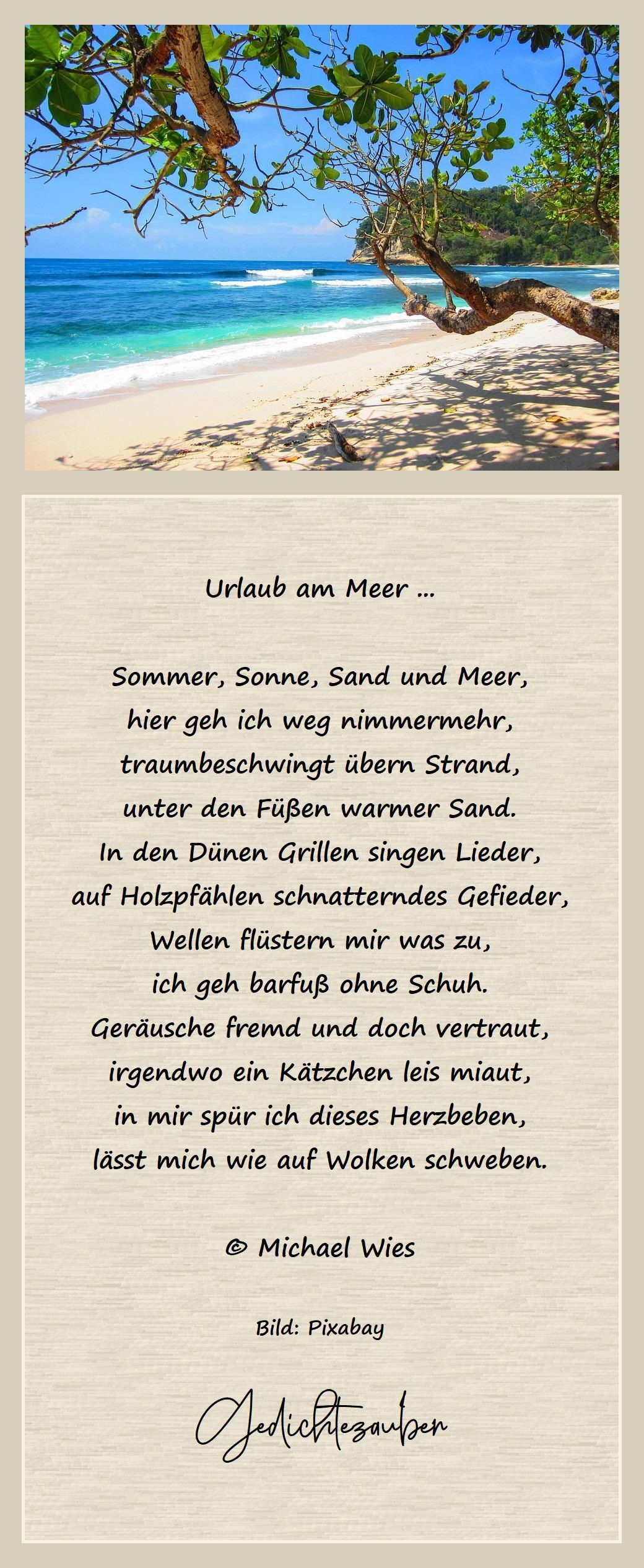 Urlaub am Meer ...

Sommer, Sonne, Sand und Meer,
hier geh ich weg nimmermehr,
traumbeschwingt übern Strand,
unter den Füßen warmer Sand.
In den Dünen Grillen singen Lieder,
auf Holzpfählen schnatterndes Gefieder,
Wellen flüstern mir was zu,
ich geh barfuß ohne Schuh.
Geräusche fremd und doch vertraut,
irgendwo ein Kätzchen leis miaut,
in mir spür ich dieses Herzbeben,
lässt mich wie auf Wolken schweben.

© Michael Wies

Bild: Pixabay

Gedichtezauber